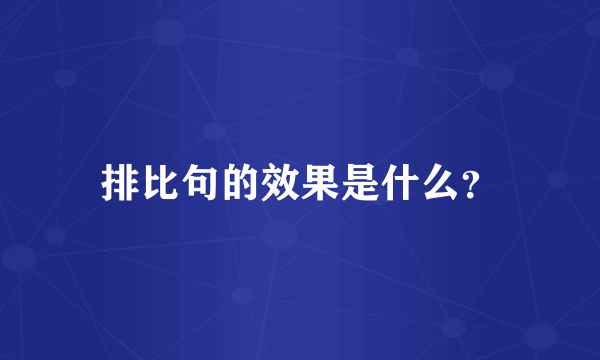 排比句的效果是什么?